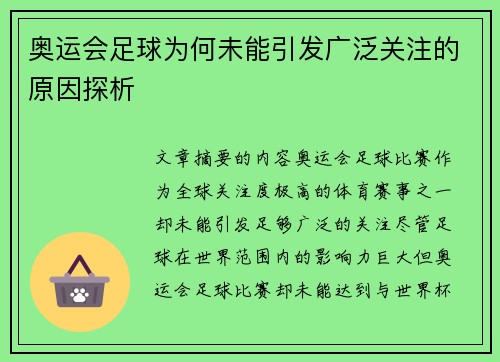 奥运会足球为何未能引发广泛关注的原因探析

文章摘要的内容奥运会足球比赛作为全球关注度极高的体育赛事之一却未能引发足够广泛的关注尽管足球在世界范围内的影响力巨大但奥运会足球比赛却未能达到与世界杯